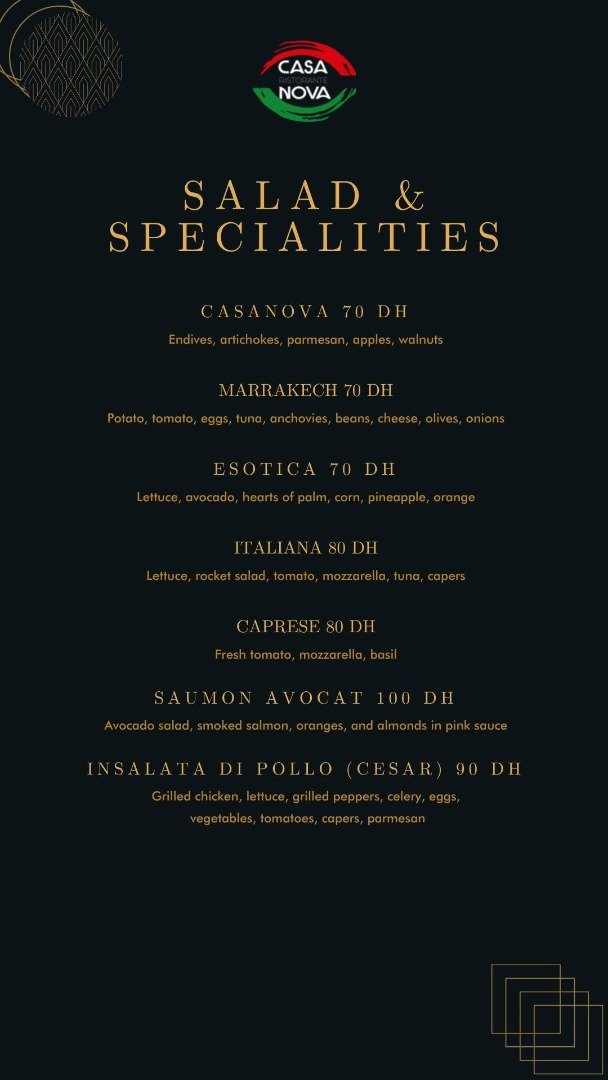 CASA
RISTORANTE
NOVA

SALAD &
SPECIALITIES

CASANOVA 70 DH
Endives, artichokes, parmesan, apples, walnuts

MARRAKECH 70 DH
Potato, tomato, eggs, tuna, anchovies, beans, cheese, olives, onions

ESOTICA 70 DH
Lettuce, avocado, hearts of palm, corn, pineapple, orange

ITALIANA 80 DH
Lettuce, rocket salad, tomato, mozzarella, tuna, capers

CAPRESE 80 DH
Fresh tomato, mozzarella, basil

SAUMON AVOCAT 100 DH
Avocado salad, smoked salmon, oranges, and almonds in pink sauce

INSALATA DI POLLO (CESAR) 90 DH
Grilled chicken, lettuce, grilled peppers, celery, eggs, vegetables, tomatoes, capers, parmesan